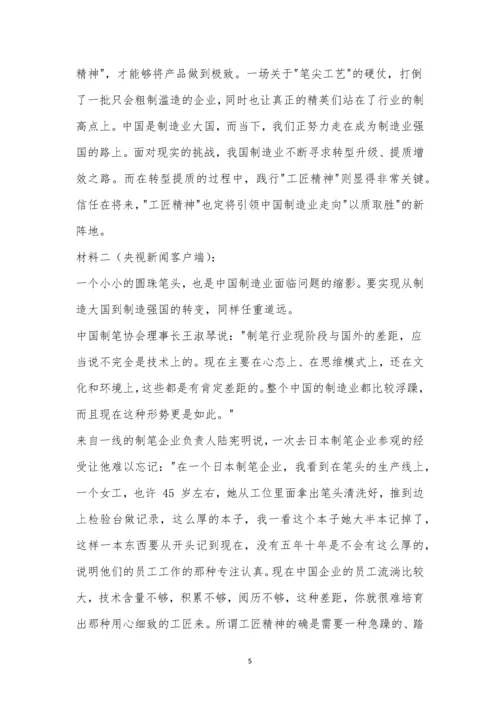 精神"，才能够将产品做到极致。一场关于"笔尖工艺"的硬仗，打倒了一批只会粗制滥造的企业，同时也让真正的精英们站在了行业的制高点上。中国是制造业大国，而当下，我们正努力走在成为制造业强国的路上。面对现实的挑战，我国制造业不断寻求转型升级、提质增效之路。而在转型提质的过程中，践行"工匠精神"则显得非常关键。信任在将来，"工匠精神"也定将引领中国制造业走向"以质取胜"的新阵地。

材料二（央视新闻客户端）：

一个小小的圆珠笔头，也是中国制造业面临问题的缩影。要实现从制造大国到制造强国的转变，同样任重道远。

中国制笔协会理事长王淑琴说："制笔行业现阶段与国外的差距，应当说不完全是技术上的。现在主要在心态上、在思维模式上，还在文化和环境上，这些都是有肯定差距的。整个中国的制造业都比较浮躁，而且现在这种形势更是如此。"

来自一线的制笔企业负责人陆宪明说，一次去日本制笔企业参观的经受让他难以忘记："在一个日本制笔企业，我看到在笔头的生产线上，一个女工，也许 45 岁左右，她从工位里面拿出笔头清洗好，推到边上检验台做记录，这么厚的本子，我一看这个本子她大半本记掉了，这样一本东西要从开头记到现在，没有五年十年是不会有这么厚的，说明他们的员工工作的那种专注认真。现在中国企业的员工流淌比较大，技术含量不够，积累不够，阅历不够，这种差距，你就很难培育出那种用心细致的工匠来。所谓工匠精神的确是需要一种急躁的、踏

5